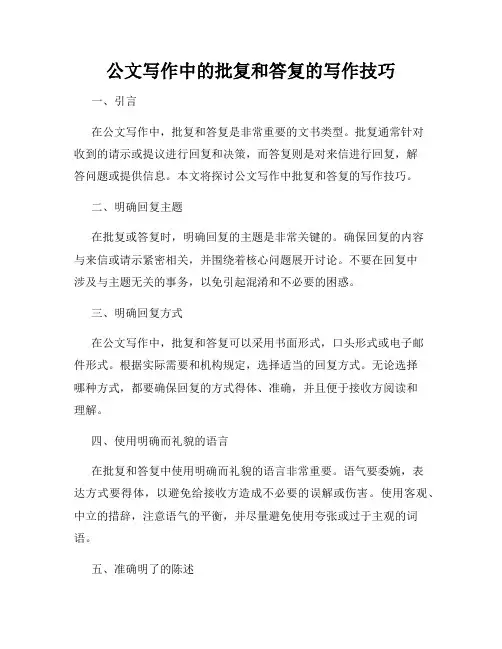 公文写作中的批复和答复的写作技巧

一、引言

在公文写作中，批复和答复是非常重要的文书类型。批复通常针对收到的请示或提议进行回复和决策，而答复则是对来信进行回复，解答问题或提供信息。本文将探讨公文写作中批复和答复的写作技巧。

二、明确回复主题

在批复或答复时，明确回复的主题是非常关键的。确保回复的内容与来信或请示紧密相关，并围绕着核心问题展开讨论。不要在回复中涉及与主题无关的事务，以免引起混淆和不必要的困惑。

三、明确回复方式

在公文写作中，批复和答复可以采用书面形式，口头形式或电子邮件形式。根据实际需要和机构规定，选择适当的回复方式。无论选择哪种方式，都要确保回复的方式得体、准确，并且便于接收方阅读和理解。

四、使用明确而礼貌的语言

在批复和答复中使用明确而礼貌的语言非常重要。语气要委婉，表达方式要得体，以避免给接收方造成不必要的误解或伤害。使用客观、中立的措辞，注意语气的平衡，并尽量避免使用夸张或过于主观的词语。

五、准确明了的陈述